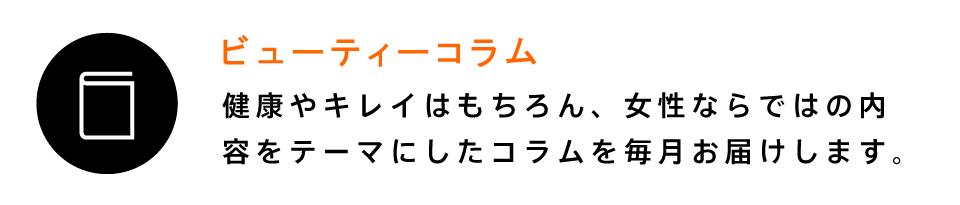 ビューティーコラム

健康やキレイはもちろん、女性ならではの内容をテーマにしたコラムを毎月お届けします。